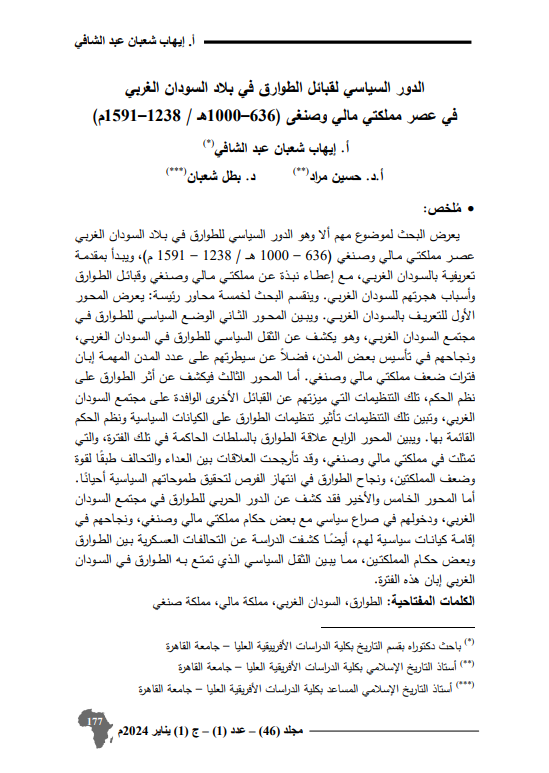 أ. إيهاب شعبان عبد الشافي

الدور السياسي لقبائل الطوارق في بلاد السودان الغربي
في عصر مملكتي مالي وصنغى (636–1000هـ / 1238–1591م)

أ. إيهاب شعبان عبد الشافي(*)

أ.د. حسين مراد(**) د. بطل شعبان(***)

• مُلخص:

يعرض البحث لموضوع مهم ألا وهو الدور السياسي للطوارق في بلاد السودان الغربي عصر مملكتي مالي وصنغي (636 – 1000 هـ / 1238 – 1591 م)، ويبدأ بمقدمة تعريفية بالسودان الغربي، مع إعطاء نبذة عن مملكتي مالي وصنغي وقبائل الطوارق وأسباب هجرتهم للسودان الغربي. وينقسم البحث لخمسة محاور رئيسة: يعرض المحور الأول للتعريف بالسودان الغربي. ويبين المحور الثاني الوضع السياسي للطوارق في مجتمع السودان الغربي، وهو يكشف عن الثقل السياسي للطوارق في السودان الغربي، ونجاحهم في تأسيس بعض المدن، فضلاً عن سيطرتهم على عدد المدن المهمة إبان فترات ضعف مملكتي مالي وصنغي. أما المحور الثالث فيكشف عن أثر الطوارق على نظم الحكم، تلك التنظيمات التي ميزتهم عن القبائل الأخرى الوافدة على مجتمع السودان الغربي، وتبين تلك التنظيمات تأثير تنظيمات الطوارق على الكيانات السياسية ونظم الحكم القائمة بها. ويبين المحور الرابع علاقة الطوارق بالسلطات الحاكمة في تلك الفترة، والتي تمثلت في مملكتي مالي وصنغي، وقد تأرجحت العلاقات بين العداء والتحالف طبقًا لقوة وضعف المملكتين، ونجاح الطوارق في انتهاز الفرص لتحقيق طموحاتهم السياسية أحيانًا. أما المحور الخامس والأخير فقد كشف عن الدور الحربي للطوارق في مجتمع السودان الغربي، ودخولهم في صراع سياسي مع بعض حكام مملكتي مالي وصنغي، ونجاحهم في إقامة كيانات سياسية لهم، أيضًا كشفت الدراسة عن التحالفات العسكرية بين الطوارق وبعض حكام المملكتين، مما يبين الثقل السياسي الذي تمتع به الطوارق في السودان الغربي إبان هذه الفترة.

الكلمات المفتاحية: الطوارق، السودان الغربي، مملكة مالي، مملكة صنغي

(*) باحث دكتوراه بقسم التاريخ بكلية الدراسات الأفريقية العليا – جامعة القاهرة
(**) أستاذ التاريخ الإسلامي بكلية الدراسات الأفريقية العليا – جامعة القاهرة
(***) أستاذ التاريخ الإسلامي المساعد بكلية الدراسات الأفريقية العليا – جامعة القاهرة

177

مجلد (46) – عدد (1) – ج (1) يناير 2024م